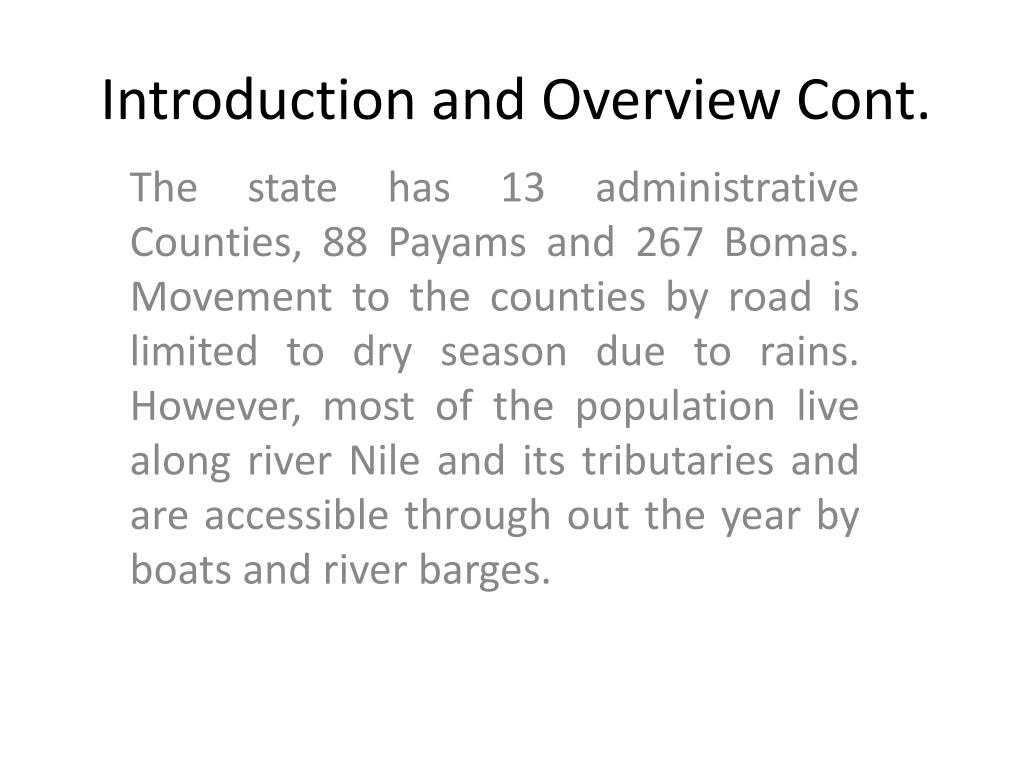 Introduction and Overview Cont.

The state has 13 administrative Counties, 88 Payams and 267 Bomas. Movement to the counties by road is limited to dry season due to rains. However, most of the population live along river Nile and its tributaries and are accessible through out the year by boats and river barges.